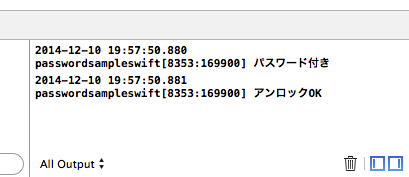 2014-12-10 19:57:50.880 passwordsampleswift[8353:169900] パスワード付き

2014-12-10 19:57:50.881 passwordsampleswift[8353:169900] アンロックOK

All Output